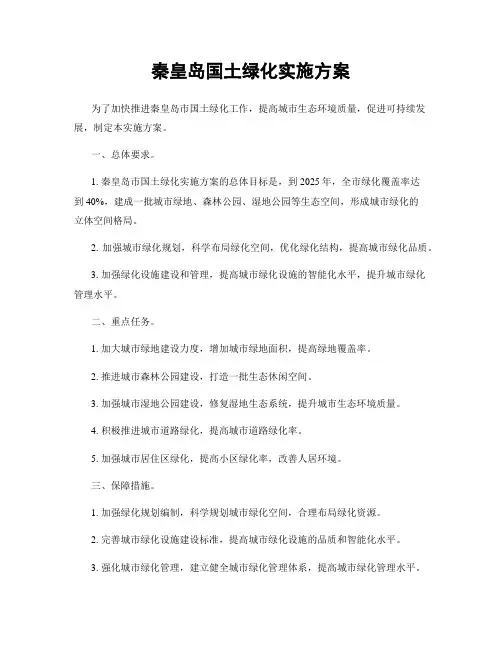 秦皇岛国土绿化实施方案

为了加快推进秦皇岛市国土绿化工作，提高城市生态环境质量，促进可持续发展，制定本实施方案。

一、总体要求。

1. 秦皇岛市国土绿化实施方案的总体目标是，到 2025 年，全市绿化覆盖率达到 40%，建成一批城市绿地、森林公园、湿地公园等生态空间，形成城市绿化的立体空间格局。

2. 加强城市绿化规划，科学布局绿化空间，优化绿化结构，提高城市绿化品质。

3. 加强绿化设施建设和管理，提高城市绿化设施的智能化水平，提升城市绿化管理水平。

二、重点任务。

1. 加大城市绿地建设力度，增加城市绿地面积，提高绿地覆盖率。

2. 推进城市森林公园建设，打造一批生态休闲空间。

3. 加强城市湿地公园建设，修复湿地生态系统，提升城市生态环境质量。

4. 积极推进城市道路绿化，提高城市道路绿化率。

5. 加强城市居住区绿化，提高小区绿化率，改善人居环境。

三、保障措施。

1. 加强绿化规划编制，科学规划城市绿化空间，合理布局绿化资源。

2. 完善城市绿化设施建设标准，提高城市绿化设施的品质和智能化水平。

3. 强化城市绿化管理，建立健全城市绿化管理体系，提高城市绿化管理水平。